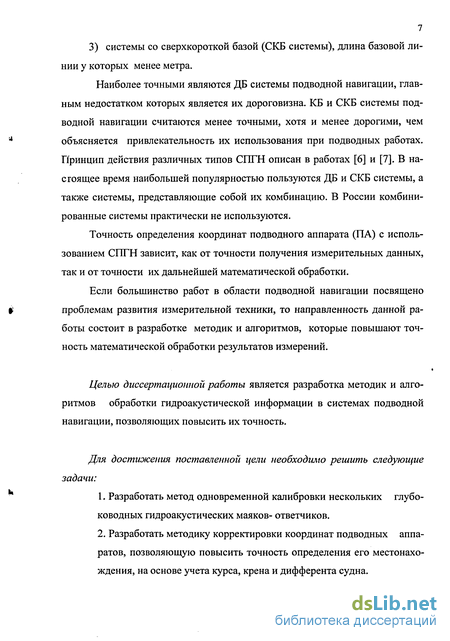 7

3) системы со сверхкороткой базой (СКБ системы), длина базовой линии у которых менее метра.

Наиболее точными являются ДБ системы подводной навигации, главным недостатком которых является их дороговизна. КБ и СКБ системы подводной навигации считаются менее точными, хотя и менее дорогими, чем объясняется привлекательность их использования при подводных работах. Принцип действия различных типов СПГН описан в работах [6] и [7]. В настоящее время наибольшей популярностью пользуются ДБ и СКБ системы, а также системы, представляющие собой их комбинацию. В России комбинированные системы практически не используются.

Точность определения координат подводного аппарата (ПА) с использованием СПГН зависит, как от точности получения измерительных данных, так и от точности их дальнейшей математической обработки.

Если большинство работ в области подводной навигации посвящено проблемам развития измерительной техники, то направленность данной работы состоит в разработке методик и алгоритмов, которые повышают точность математической обработки результатов измерений.

Целью диссертационной работы является разработка методик и алгоритмов обработки гидроакустической информации в системах подводной навигации, позволяющих повысить их точность.

Для достижения поставленной цели необходимо решить следующие задачи:

1. Разработать метод одновременной калибровки нескольких глубоководных гидроакустических маяков- ответчиков.

2. Разработать методику корректировки координат подводных аппаратов, позволяющую повысить точность определения его местонахождения, на основе учета курса, крена и дифферента судна.

dsLib.net
библиотека диссертаций